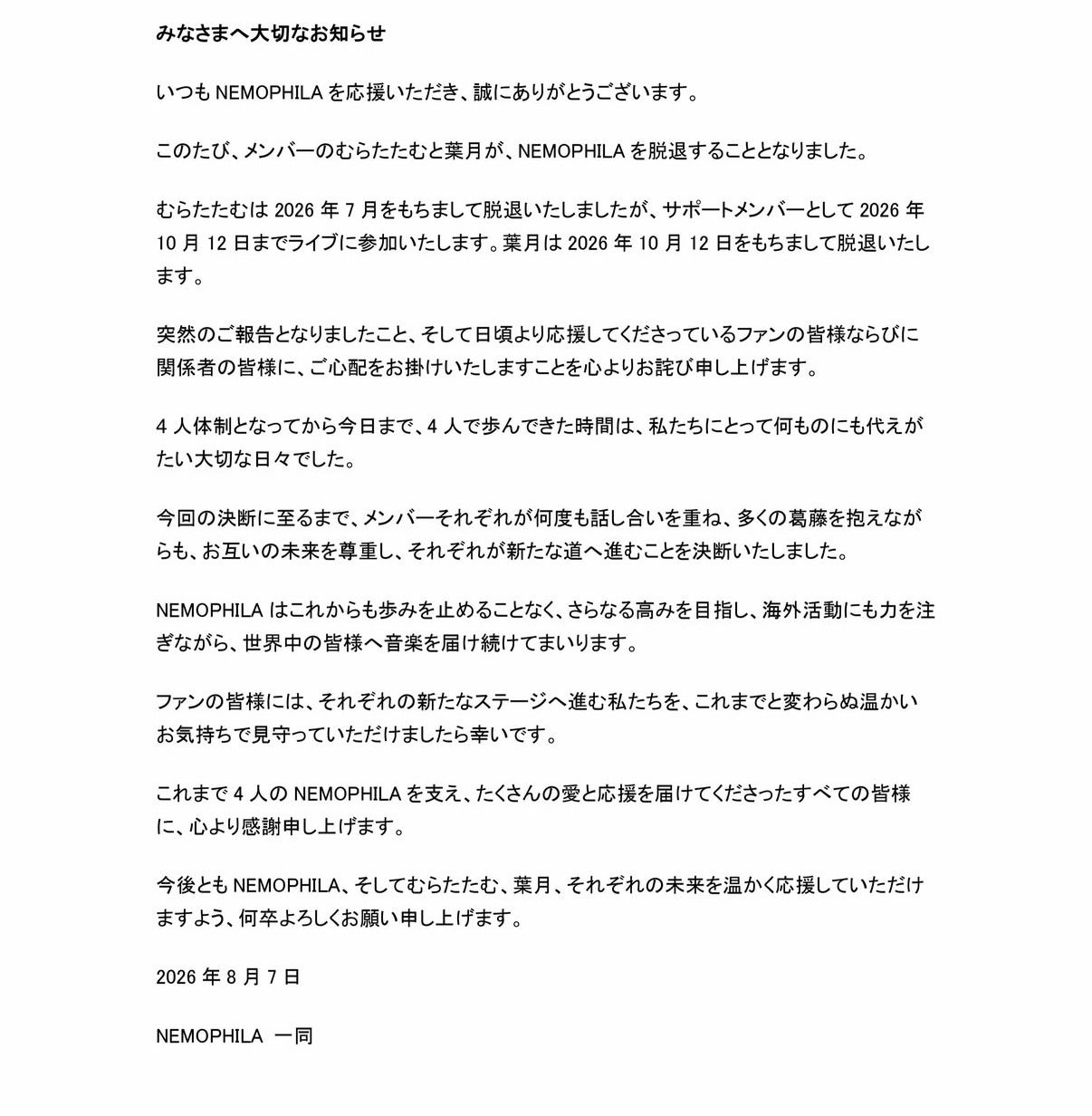 みなさまへ大切なお知らせ

いつも NEMOPHILA を応援いただき、誠にありがとうございます。

このたび、メンバーのむらたたむと葉月が、NEMOPHILA を脱退することとなりました。

むらたたむは 2026 年 7 月をもちまして脱退いたしましたが、サポートメンバーとして 2026 年 10 月 12 日までライブに参加いたします。葉月は 2026 年 10 月 12 日をもちまして脱退いたします。

突然のご報告となりましたこと、そして日頃より応援してくださっているファンの皆様ならびに関係者の皆様に、ご心配をお掛けいたしますことを心よりお詫び申し上げます。

4 人体制となってから今日まで、4 人で歩んできた時間は、私たちにとって何ものにも代えがたい大切な日々でした。

今回の決断に至るまで、メンバーそれぞれが何度も話し合いを重ね、多くの葛藤を抱えながらも、お互いの未来を尊重し、それぞれが新たな道へ進むことを決断いたしました。

NEMOPHILA はこれからも歩みを止めることなく、さらなる高みを目指し、海外活動にも力を注ぎながら、世界中の皆様へ音楽を届け続けてまいります。

ファンの皆様には、それぞれの新たなステージへ進む私たちを、これまでと変わらぬ温かいお気持ちで見守っていただけましたら幸いです。

これまで 4 人の NEMOPHILA を支え、たくさんの愛と応援を届けてくださったすべての皆様に、心より感謝申し上げます。

今後とも NEMOPHILA、そしてむらたたむ、葉月、それぞれの未来を温かく応援していただけますよう、何卒よろしくお願い申し上げます。

2026 年 8 月 7 日

NEMOPHILA 一同